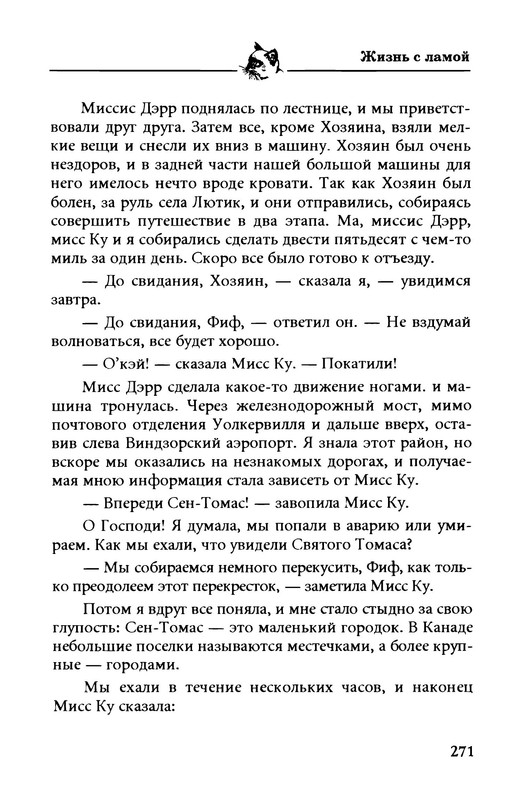 Жизнь с ламой

Миссис Дэрр поднялась по лестнице, и мы приветствовали друг друга. Затем все, кроме Хозяина, взяли мелкие вещи и снесли их вниз в машину. Хозяин был очень нездоров, и в задней части нашей большой машины для него имелось нечто вроде кровати. Так как Хозяин был болен, за руль села Лютик, и они отправились, собираясь совершить путешествие в два этапа. Ма, миссис Дэрр, мисс Ку и я собирались сделать двести пятьдесят с чем-то миль за один день. Скоро все было готово к отъезду.

— До свидания, Хозяин, — сказала я, — увидимся завтра.

— До свидания, Фиф, — ответил он. — Не вздумай волноваться, все будет хорошо.

— О'кэй! — сказала Мисс Ку. — Покатили!

Мисс Дэрр сделала какое-то движение ногами. и машина тронулась. Через железнодорожный мост, мимо почтового отделения Уолкервилля и дальше вверх, оставив слева Виндзорский аэропорт. Я знала этот район, но вскоре мы оказались на незнакомых дорогах, и получаемая мною информация стала зависеть от Мисс Ку.

— Впереди Сен-Томас! — завопила Мисс Ку.

О Господи! Я думала, мы попали в аварию или умираем. Как мы ехали, что увидели Святого Томаса?

— Мы собираемся немного перекусить, Фиф, как только преодолеем этот перекресток, — заметила Мисс Ку.

Потом я вдруг все поняла, и мне стало стыдно за свою глупость: Сен-Томас — это маленький городок. В Канаде небольшие поселки называются местечками, а более крупные — городами.

Мы ехали в течение нескольких часов, и наконец Мисс Ку сказала:

271